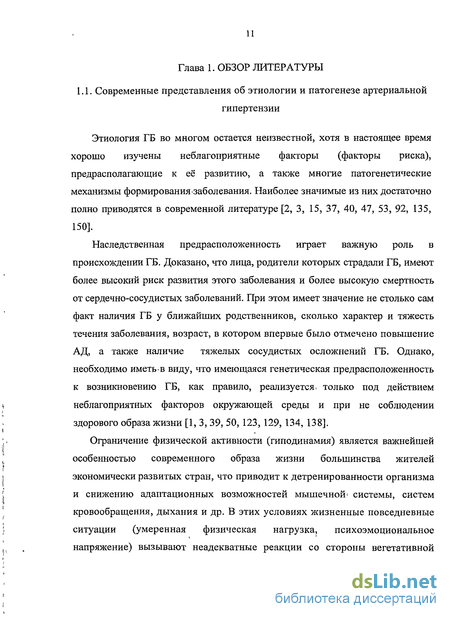 11

Глава 1. ОБЗОР ЛИТЕРАТУРЫ

1.1. Современные представления об этиологии и патогенезе артериальной гипертензии

Этиология ГБ во многом остается неизвестной, хотя в настоящее время хорошо изучены неблагоприятные факторы (факторы риска), предрасполагающие к её развитию, а также многие патогенетические механизмы формирования заболевания. Наиболее значимые из них достаточно полно приводятся в современной литературе [2, 3, 15, 37, 40, 47, 53, 92, 135, 150].

Наследственная предрасположенность играет важную роль в происхождении ГБ. Доказано, что лица, родители которых страдали ГБ, имеют более высокий риск развития этого заболевания и более высокую смертность от сердечно-сосудистых заболеваний. При этом имеет значение не столько сам факт наличия ГБ у ближайших родственников, сколько характер и тяжесть течения заболевания, возраст, в котором впервые было отмечено повышение АД, а также наличие тяжелых сосудистых осложнений ГБ. Однако, необходимо иметь в виду, что имеющаяся генетическая предрасположенность к возникновению ГБ, как правило, реализуется только под действием неблагоприятных факторов окружающей среды и при не соблюдении здорового образа жизни [1, 3, 39, 50, 123, 129, 134, 138].

Ограничение физической активности (гиподинамия) является важнейшей особенностью современного образа жизни большинства жителей экономически развитых стран, что приводит к детренированности организма и снижению адаптационных возможностей мышечной системы, систем кровообращения, дыхания и др. В этих условиях жизненные повседневные ситуации (умеренная физическая нагрузка, психоэмоциональное напряжение) вызывают неадекватные реакции со стороны вегетативной

dsLib.net
библиотека диссертаций